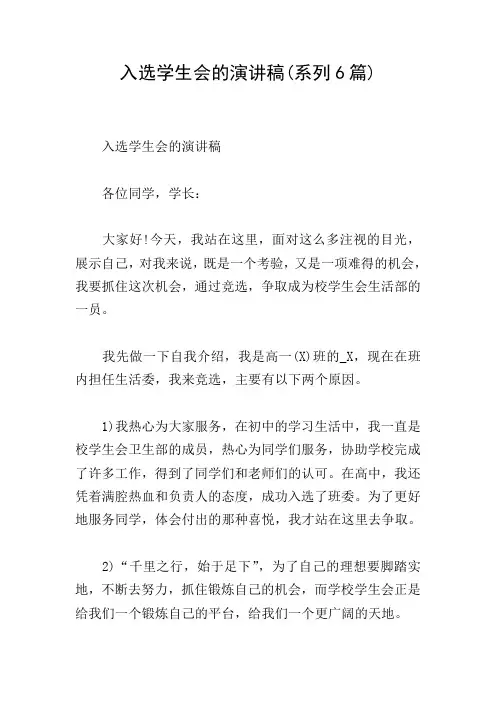 入选学生会的演讲稿(系列6篇)

入选学生会的演讲稿

各位同学，学长：

大家好!今天，我站在这里，面对这么多注视的目光，展示自己，对我来说，既是一个考验，又是一项难得的机会，我要抓住这次机会，通过竞选，争取成为校学生会生活部的一员。

我先做一下自我介绍，我是高一(X)班的_X，现在在班内担任生活委，我来竞选，主要有以下两个原因。

1)我热心为大家服务，在初中的学习生活中，我一直是校学生会卫生部的成员，热心为同学们服务，协助学校完成了许多工作，得到了同学们和老师们的认可。在高中，我还凭着满腔热血和负责人的态度，成功入选了班委。为了更好地服务同学，体会付出的那种喜悦，我才站在这里去争取。

2)“千里之行，始于足下”，为了自己的理想要脚踏实地，不断去努力，抓住锻炼自己的机会，而学校学生会正是给我们一个锻炼自己的平台，给我们一个更广阔的天地。